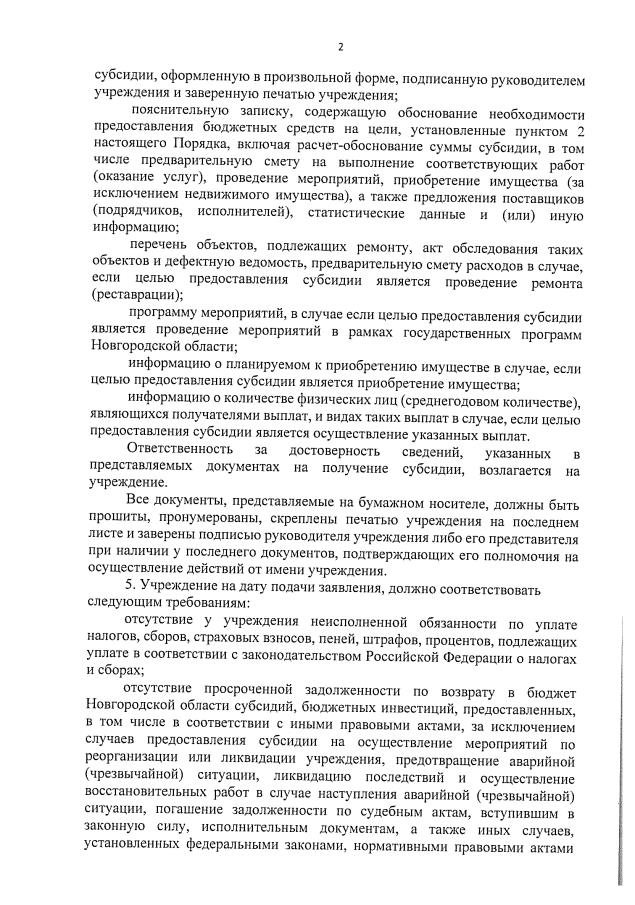 2

субсидии, оформленную в произвольной форме, подписанную руководителем учреждения и заверенную печатью учреждения;

пояснительную записку, содержащую обоснование необходимости предоставления бюджетных средств на цели, установленные пунктом 2 настоящего Порядка, включая расчет-обоснование суммы субсидии, в том числе предварительную смету на выполнение соответствующих работ (оказание услуг), проведение мероприятий, приобретение имущества (за исключением недвижимого имущества), а также предложения поставщиков (подрядчиков, исполнителей), статистические данные и (или) иную информацию;

перечень объектов, подлежащих ремонту, акт обследования таких объектов и дефектную ведомость, предварительную смету расходов в случае, если целью предоставления субсидии является проведение ремонта (реставрации);

программу мероприятий, в случае если целью предоставления субсидии является проведение мероприятий в рамках государственных программ Новгородской области;

информацию о планируемом к приобретению имуществе в случае, если целью предоставления субсидии является приобретение имущества;

информацию о количестве физических лиц (среднегодовом количестве), являющихся получателями выплат, и видах таких выплат в случае, если целью предоставления субсидии является осуществление указанных выплат.

Ответственность за достоверность сведений, указанных в представляемых документах на получение субсидии, возлагается на учреждение.

Все документы, представляемые на бумажном носителе, должны быть прошиты, пронумерованы, скреплены печатью учреждения на последнем листе и заверены подписью руководителя учреждения либо его представителя при наличии у последнего документов, подтверждающих его полномочия на осуществление действий от имени учреждения.

5. Учреждение на дату подачи заявления, должно соответствовать следующим требованиям:

отсутствие у учреждения неисполненной обязанности по уплате налогов, сборов, страховых взносов, пеней, штрафов, процентов, подлежащих уплате в соответствии с законодательством Российской Федерации о налогах и сборах;

отсутствие просроченной задолженности по возврату в бюджет Новгородской области субсидий, бюджетных инвестиций, предоставленных, в том числе в соответствии с иными правовыми актами, за исключением случаев предоставления субсидии на осуществление мероприятий по реорганизации или ликвидации учреждения, предотвращение аварийной (чрезвычайной) ситуации, ликвидацию последствий и осуществление восстановительных работ в случае наступления аварийной (чрезвычайной) ситуации, погашение задолженности по судебным актам, вступившим в законную силу, исполнительным документам, а также иных случаев, установленных федеральными законами, нормативными правовыми актами